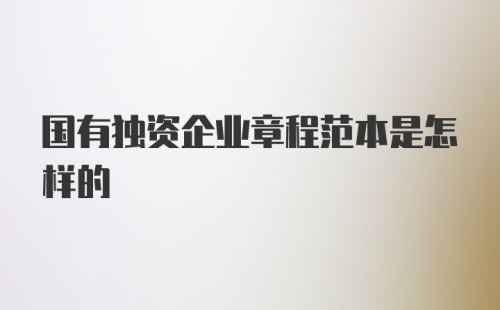 国有独资企业章程范本是怎样的